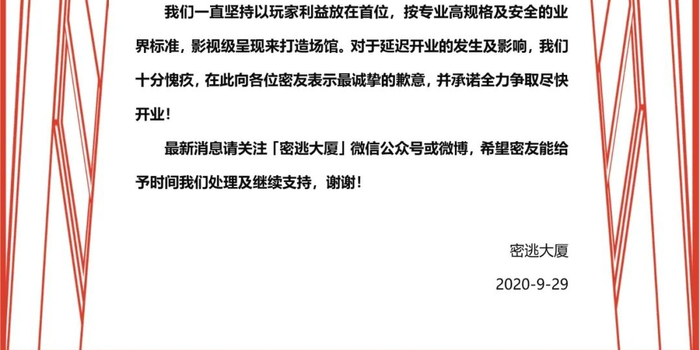 我们一直坚持以玩家利益放在首位，按专业高规格及安全的业界标准，影视级呈现来打造场馆。对于延迟开业的发生及影响，我们十分愧疚，在此向各位密友表示最诚挚的歉意，并承诺全力争取尽快开业！

最新消息请关注「密逃大厦」微信公众号或微博，希望密友能给予时间我们处理及继续支持，谢谢！

密逃大厦

2020-9-29